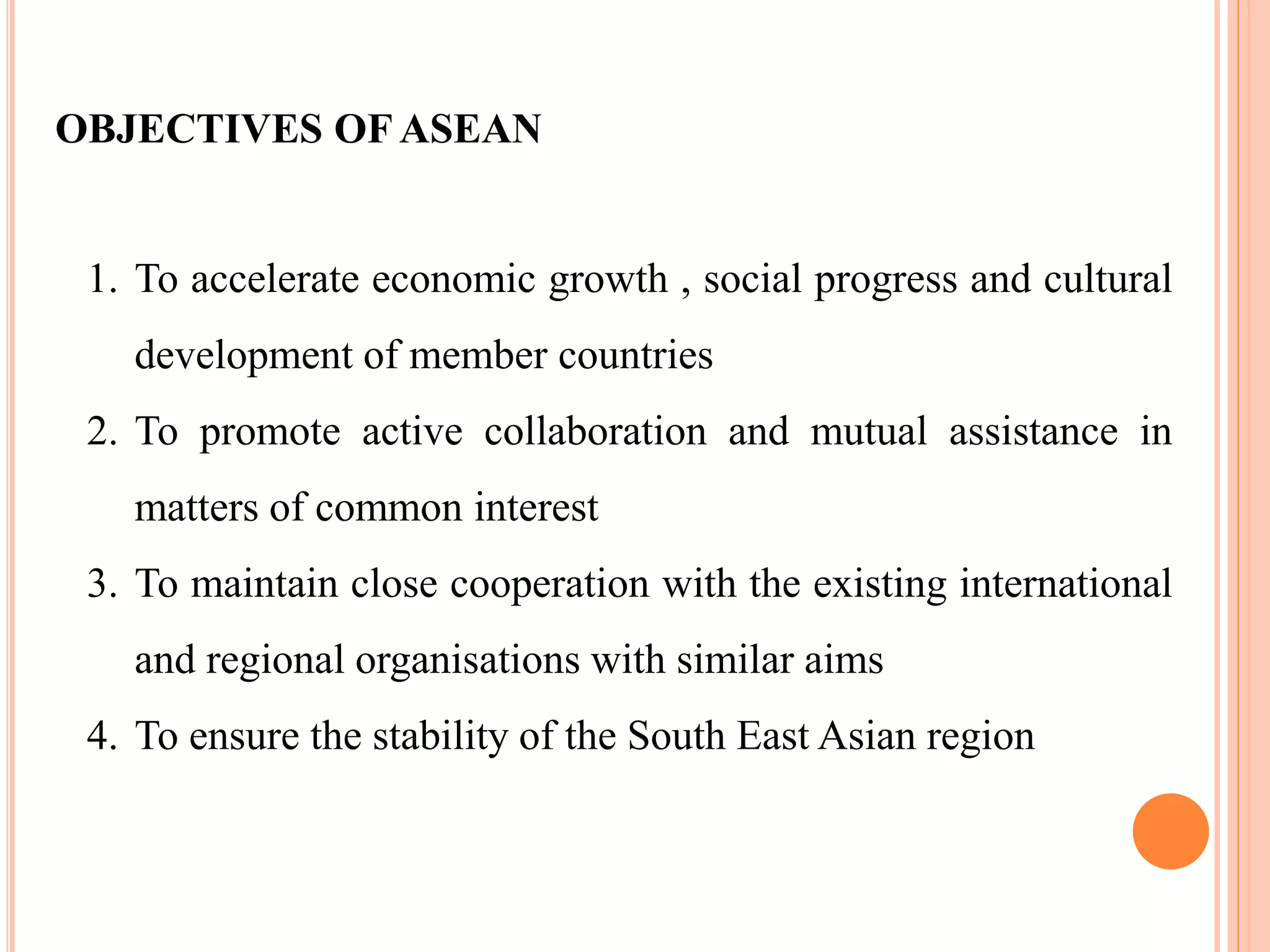 OBJECTIVES OF ASEAN

1. To accelerate economic growth , social progress and cultural development of member countries
2. To promote active collaboration and mutual assistance in matters of common interest
3. To maintain close cooperation with the existing international and regional organisations with similar aims
4. To ensure the stability of the South East Asian region